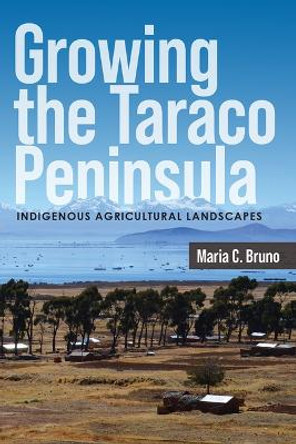 Growing the Taraco Peninsula

INDIGENOUS AGRICULTURAL LANDSCAPES

Maria C. Bruno